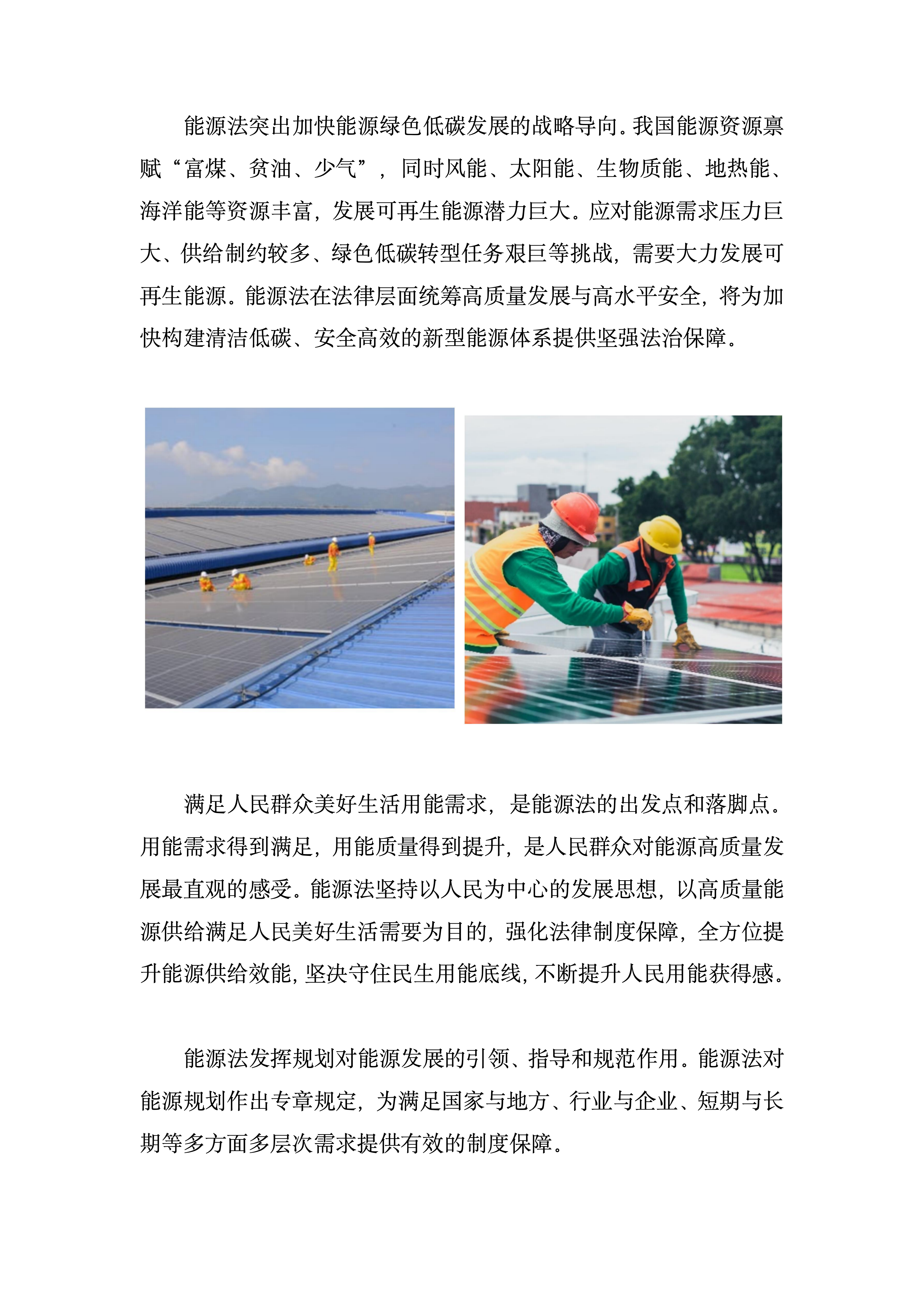 能源法突出加快能源绿色低碳发展的战略导向。我国能源资源禀赋“富煤、贫油、少气”，同时风能、太阳能、生物质能、地热能、海洋能等资源丰富，发展可再生能源潜力巨大。应对能源需求压力巨大、供给制约较多、绿色低碳转型任务艰巨等挑战，需要大力发展可再生能源。能源法在法律层面统筹高质量发展与高水平安全，将为加快构建清洁低碳、安全高效的新型能源体系提供坚强法治保障。

满足人民群众美好生活用能需求，是能源法的出发点和落脚点。用能需求得到满足，用能质量得到提升，是人民群众对能源高质量发展最直观的感受。能源法坚持以人民为中心的发展思想，以高质量能源供给满足人民美好生活需要为目的，强化法律制度保障，全方位提升能源供给效能，坚决守住民生用能底线，不断提升人民用能获得感。

能源法发挥规划对能源发展的引领、指导和规范作用。能源法对能源规划作出专章规定，为满足国家与地方、行业与企业、短期与长期等多方面多层次需求提供有效的制度保障。